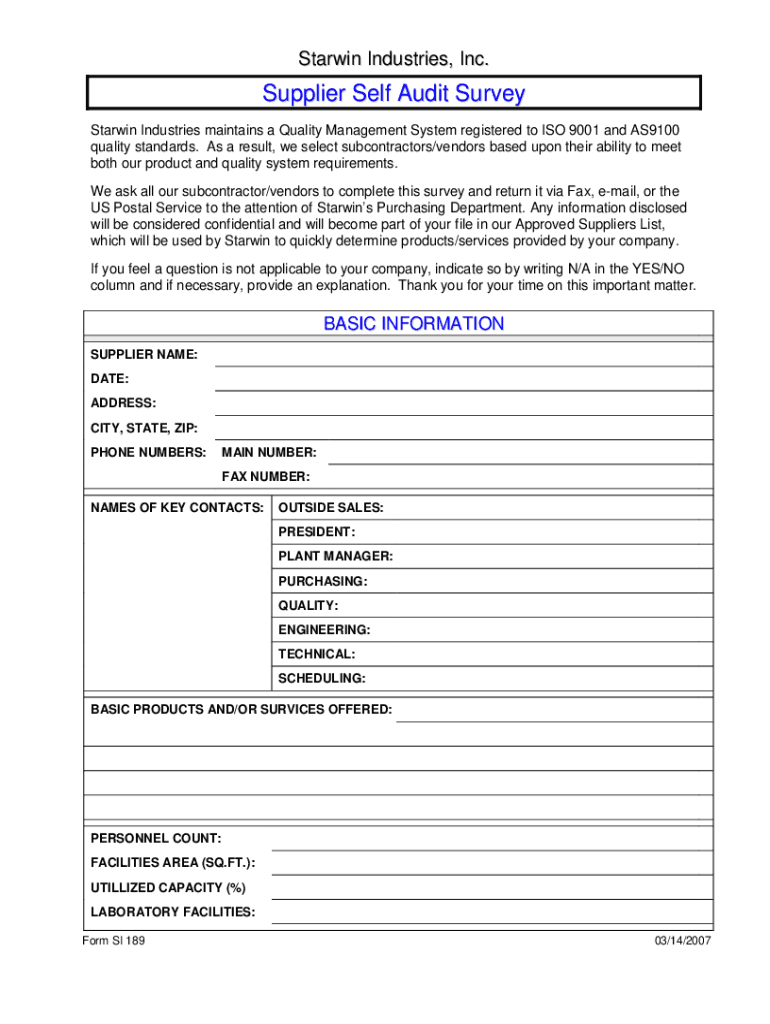 Starwin Industries, Inc.

Supplier Self Audit Survey

Starwin Industries maintains a Quality Management System registered to ISO 9001 and AS9100 quality standards. As a result, we select subcontractors/vendors based upon their ability to meet both our product and quality system requirements.

We ask all our subcontractor/vendors to complete this survey and return it via Fax, e-mail, or the US Postal Service to the attention of Starwin's Purchasing Department. Any information disclosed will be considered confidential and will become part of your file in our Approved Suppliers List, which will be used by Starwin to quickly determine products/services provided by your company.

If you feel a question is not applicable to your company, indicate so by writing N/A in the YES/NO column and if necessary, provide an explanation. Thank you for your time on this important matter.

BASIC INFORMATION

SUPPLIER NAME:
DATE:
ADDRESS:
CITY, STATE, ZIP:
PHONE NUMBERS: MAIN NUMBER:
FAX NUMBER:

NAMES OF KEY CONTACTS: OUTSIDE SALES:
PRESIDENT:
PLANT MANAGER:
PURCHASING:
QUALITY:
ENGINEERING:
TECHNICAL:
SCHEDULING:

BASIC PRODUCTS AND/OR SERVICES OFFERED:

PERSONNEL COUNT:
FACILITIES AREA (SQ.FT.):
UTILLIZED CAPACITY (%)
LABORATORY FACILITIES:

Form SI 189

03/14/2007